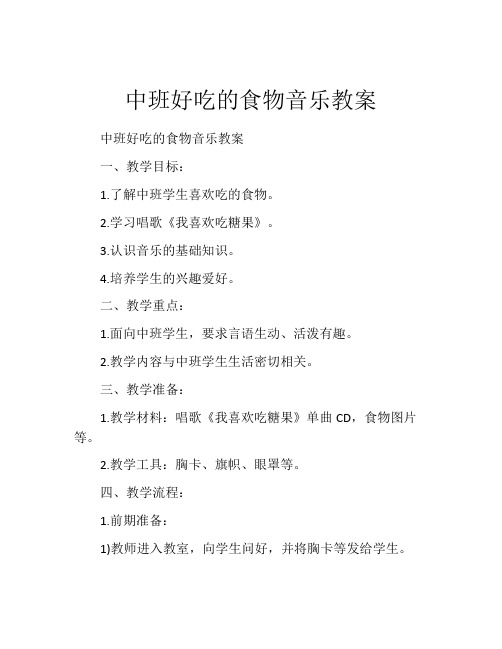 中班好吃的食物音乐教案

中班好吃的食物音乐教案

一、教学目标：

1.了解中班学生喜欢吃的食物。

2.学习唱歌《我喜欢吃糖果》。

3.认识音乐的基础知识。

4.培养学生的兴趣爱好。

二、教学重点：

1.面向中班学生，要求言语生动、活泼有趣。

2.教学内容与中班学生生活密切相关。

三、教学准备：

1.教学材料：唱歌《我喜欢吃糖果》单曲 CD，食物图片等。

2.教学工具：胸卡、旗帜、眼罩等。

四、教学流程：

1.前期准备：

1)教师进入教室，向学生问好，并将胸卡等发给学生。